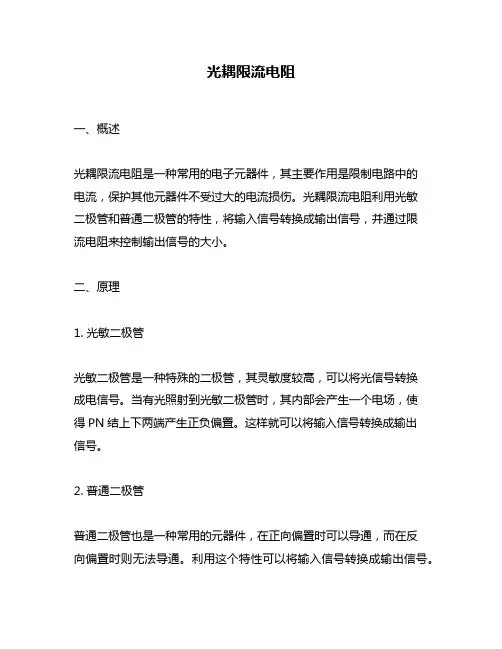 光耦限流电阻

一、概述

光耦限流电阻是一种常用的电子元器件，其主要作用是限制电路中的电流，保护其他元器件不受过大的电流损伤。光耦限流电阻利用光敏二极管和普通二极管的特性，将输入信号转换成输出信号，并通过限流电阻来控制输出信号的大小。

二、原理

1. 光敏二极管

光敏二极管是一种特殊的二极管，其灵敏度较高，可以将光信号转换成电信号。当有光照射到光敏二极管时，其内部会产生一个电场，使得 PN 结上下两端产生正负偏置。这样就可以将输入信号转换成输出信号。

2. 普通二极管

普通二极管也是一种常用的元器件，在正向偏置时可以导通，而在反向偏置时则无法导通。利用这个特性可以将输入信号转换成输出信号。